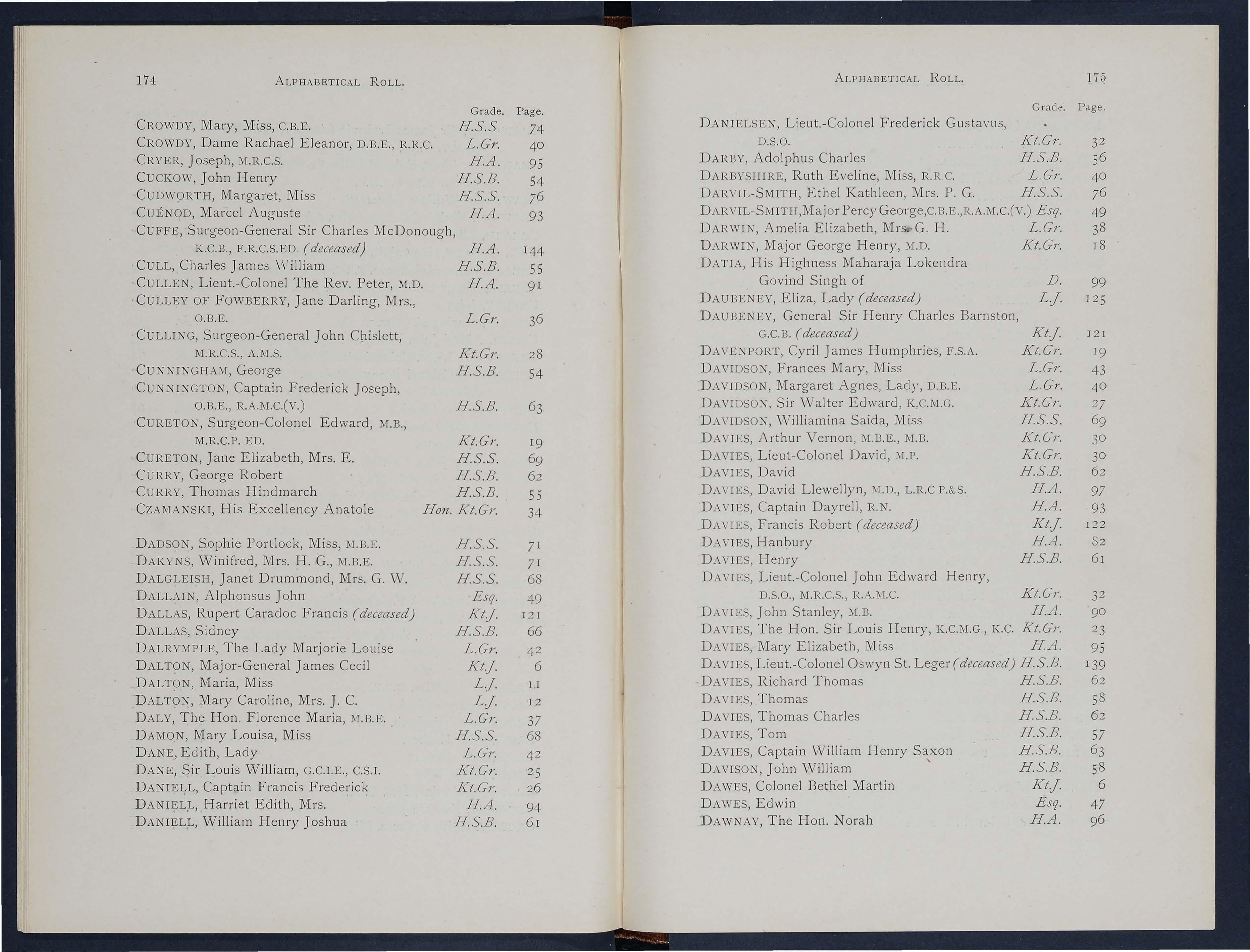 174 ALPHABETICAL ROLL.

| | Grade. | Page. |
|---|---|---|
| CROWDY, Mary, Miss, C.B.E. | H.S.S. | 74 |
| CROWDY, Dame Rachael Eleanor, D.B.E., R.R.C. | L.Gr. | 40 |
| CRYER, Joseph, M.R.C.S. | H.A. | 95 |
| CUCKOW, John Henry | H.S.B. | 54 |
| CUDWORTH, Margaret, Miss | H.S.S. | 76 |
| CUÉNOD, Marcel Auguste | H.A. | 93 |
| CUFFE, Surgeon-General Sir Charles McDonough, K.C.B., F.R.C.S.ED. (deceased) | H.A. | 144 |
| CULL, Charles James William | H.S.B. | 55 |
| CULLEN, Lieut.-Colonel The Rev. Peter, M.D. | H.A. | 91 |
| CULLEY OF FOWBERRY, Jane Darling, Mrs., O.B.E. | L.Gr. | 36 |
| CULLING, Surgeon-General John Chislett, M.R.C.S., A.M.S. | Kt.Gr. | 28 |
| CUNNINGHAM, George | H.S.B. | 54 |
| CUNNINGTON, Captain Frederick Joseph, O.B.E., R.A.M.C.(V.) | H.S.B. | 63 |
| CURETON, Surgeon-Colonel Edward, M.B., M.R.C.P. ED. | Kt.Gr. | 19 |
| CURETON, Jane Elizabeth, Mrs. E. | H.S.S. | 69 |
| CURRY, George Robert | H.S.B. | 62 |
| CURRY, Thomas Hindmarch | H.S.B. | 55 |
| CZAMANSKI, His Excellency Anatole | Hon. Kt.Gr. | 34 |
| DADSON, Sophie Portlock, Miss, M.B.E. | H.S.S. | 71 |
| DAKYNS, Winifred, Mrs. H. G., M.B.E. | H.S.S. | 71 |
| DALGLEISH, Janet Drummond, Mrs. G. W. | H.S.S. | 68 |
| DALLAIN, Alphonsus John | Esq. | 49 |
| DALLAS, Rupert Caradoc Francis (deceased) | Kt.J. | 121 |
| DALLAS, Sidney | H.S.B. | 66 |
| DALRYMPLE, The Lady Marjorie Louise | L.Gr. | 42 |
| DALTON, Major-General James Cecil | Kt.J. | 6 |
| DALTON, Maria, Miss | L.J. | 11 |
| DALTON, Mary Caroline, Mrs. J. C. | L.J. | 12 |
| DALY, The Hon. Florence Maria, M.B.E. | L.Gr. | 37 |
| DAMON, Mary Louisa, Miss | H.S.S. | 68 |
| DANE, Edith, Lady | L.Gr. | 42 |
| DANE, Sir Louis William, G.C.I.E., C.S.I. | Kt.Gr. | 25 |
| DANIELL, Captain Francis Frederick | Kt.Gr. | 26 |
| DANIELL, Harriet Edith, Mrs. | H.A. | 94 |
| DANIELL, William Henry Joshua | H.S.B. | 61 |

ALPHABETICAL ROLL. 175

| | Grade. | Page. |
|---|---|---|
| DANIELSEN, Lieut.-Colonel Frederick Gustavus, D.S.O. | Kt.Gr. | 32 |
| DARBY, Adolphus Charles | H.S.B. | 56 |
| DARBYSHIRE, Ruth Eveline, Miss, R.R.C. | L.Gr. | 40 |
| DARVIL-SMITH, Ethel Kathleen, Mrs. P. G. | H.S.S. | 76 |
| DARVIL-SMITH, Major Percy George, C.B.E., R.A.M.C.(V.) | Esq. | 49 |
| DARWIN, Amelia Elizabeth, Mrs. G. H. | L.Gr. | 38 |
| DARWIN, Major George Henry, M.D. | Kt.Gr. | 18 |
| DATIA, His Highness Maharaja Lokendra Govind Singh of | D. | 99 |
| DAUBENEY, Eliza, Lady (deceased) | L.J. | 125 |
| DAUBENEY, General Sir Henry Charles Barnston, G.C.B. (deceased) | Kt.J. | 121 |
| DAVENPORT, Cyril James Humphries, F.S.A. | Kt.Gr. | 19 |
| DAVIDSON, Frances Mary, Miss | L.Gr. | 43 |
| DAVIDSON, Margaret Agnes, Lady, D.B.E. | L.Gr. | 40 |
| DAVIDSON, Sir Walter Edward, K.C.M.G. | Kt.Gr. | 27 |
| DAVIDSON, Williamina Saida, Miss | H.S.S. | 69 |
| DAVIES, Arthur Vernon, M.B.E., M.B. | Kt.Gr. | 30 |
| DAVIES, Lieut-Colonel David, M.P. | Kt.Gr. | 30 |
| DAVIES, David | H.S.B. | 62 |
| DAVIES, David Llewellyn, M.D., L.R.C P.&S. | H.A. | 97 |
| DAVIES, Captain Dayrell, R.N. | H.A. | 93 |
| DAVIES, Francis Robert (deceased) | Kt.J. | 122 |
| DAVIES, Hanbury | H.A. | 82 |
| DAVIES, Henry | H.S.B. | 61 |
| DAVIES, Lieut.-Colonel John Edward Henry, D.S.O., M.R.C.S., R.A.M.C. | Kt.Gr. | 32 |
| DAVIES, John Stanley, M.B. | H.A. | 90 |
| DAVIES, The Hon. Sir Louis Henry, K.C.M.G., K.C. | Kt.Gr. | 23 |
| DAVIES, Mary Elizabeth, Miss | H.A. | 95 |
| DAVIES, Lieut.-Colonel Oswyn St. Leger (deceased) | H.S.B. | 139 |
| DAVIES, Richard Thomas | H.S.B. | 62 |
| DAVIES, Thomas | H.S.B. | 58 |
| DAVIES, Thomas Charles | H.S.B. | 62 |
| DAVIES, Tom | H.S.B. | 57 |
| DAVIES, Captain William Henry Saxon | H.S.B. | 63 |
| DAVISON, John William | H.S.B. | 58 |
| DAWES, Colonel Bethel Martin | Kt.J. | 6 |
| DAWES, Edwin | Esq. | 47 |
| DAWNAY, The Hon. Norah | H.A. | 96 |